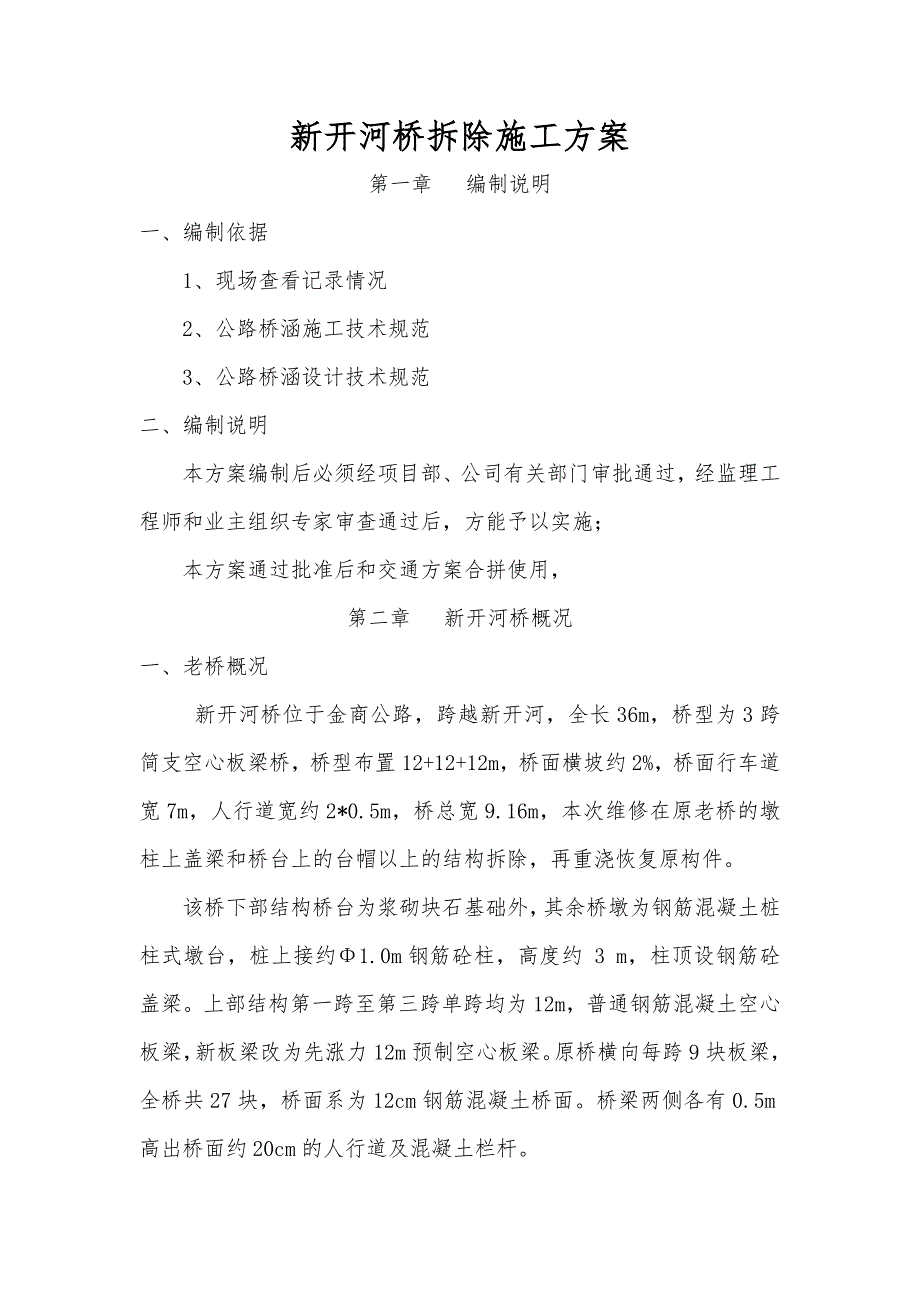 新开河桥拆除施工方案

第一章　　编制说明

一、编制依据

1、现场查看记录情况

2、公路桥涵施工技术规范

3、公路桥涵设计技术规范

二、编制说明

本方案编制后必须经项目部、公司有关部门审批通过，经监理工程师和业主组织专家审查通过后，方能予以实施；

本方案通过批准后和交通方案合拼使用，

第二章　　新开河桥概况

一、老桥概况

新开河桥位于金商公路，跨越新开河，全长36m，桥型为3跨简支空心板梁桥，桥型布置12+12+12m，桥面横坡约2%，桥面行车道宽7m，人行道宽约2*0.5m，桥总宽9.16m，本次维修在原老桥的墩柱上盖梁和桥台上的台帽以上的结构拆除，再重浇恢复原构件。

该桥下部结构桥台为浆砌块石基础外，其余桥墩为钢筋混凝土桩柱式墩台，桩上接约Φ1.0m钢筋砼柱，高度约 3 m，柱顶设钢筋砼盖梁。上部结构第一跨至第三跨单跨均为12m，普通钢筋混凝土空心板梁，新板梁改为先涨力12m预制空心板梁。原桥横向每跨9块板梁，全桥共27块，桥面系为12cm钢筋混凝土桥面。桥梁两侧各有0.5m高出桥面约20cm的人行道及混凝土栏杆。